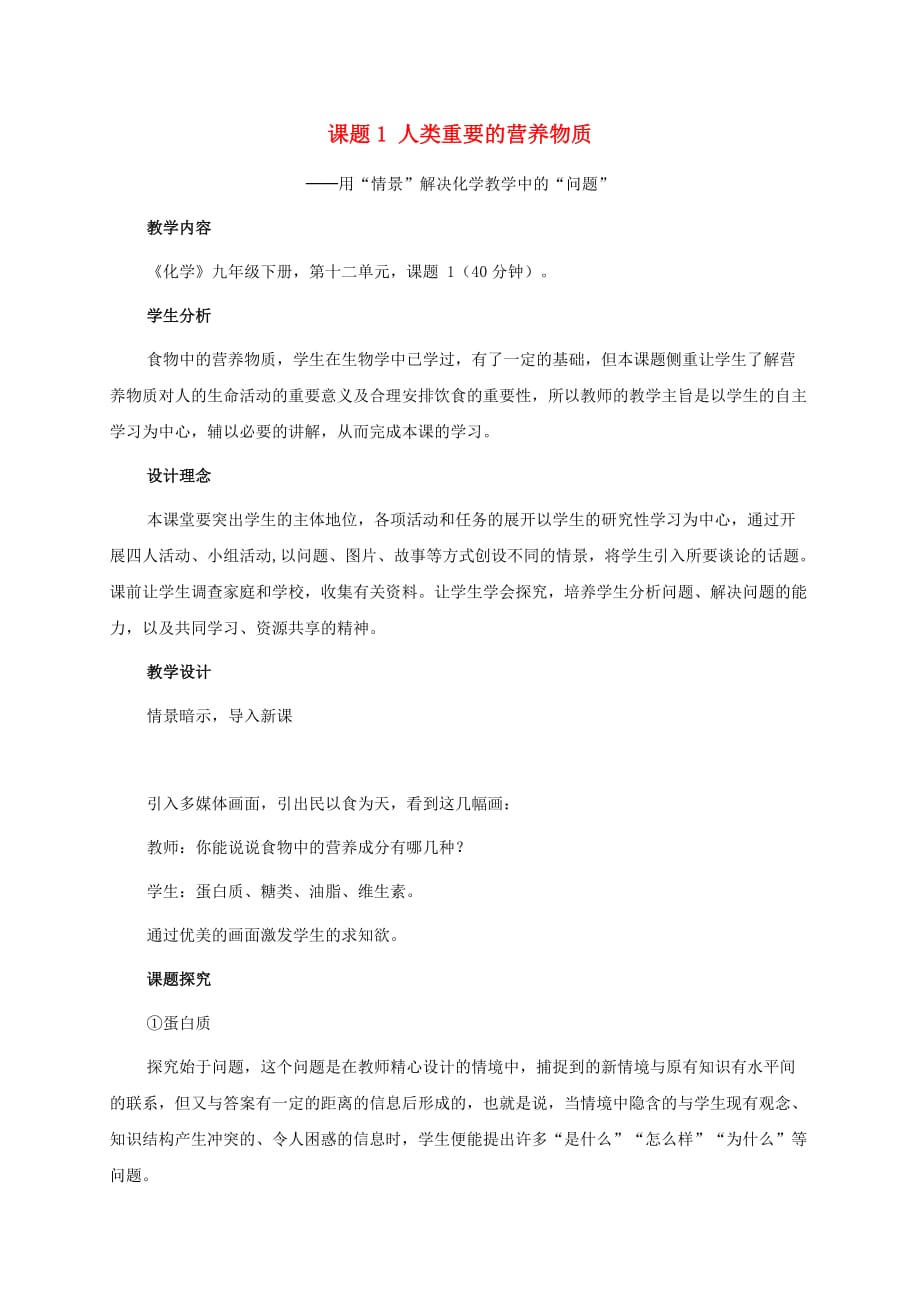 课题 1 人类重要的营养物质

——用“情景”解决化学教学中的“问题”

教学内容

《化学》九年级下册，第十二单元，课题 1（40 分钟）。

学生分析

食物中的营养物质，学生在生物学中已学过，有了一定的基础，但本课题侧重让学生了解营养物质对人的生命活动的重要意义及合理安排饮食的重要性，所以教师的教学主旨是以学生的自主学习为中心，辅以必要的讲解，从而完成本课的学习。

设计理念

本课堂要突出学生的主体地位，各项活动和任务的展开以学生的研究性学习为中心，通过开展四人活动、小组活动,以问题、图片、故事等方式创设不同的情景，将学生引入所要谈论的话题。课前让学生调查家庭和学校，收集有关资料。让学生学会探究，培养学生分析问题、解决问题的能力，以及共同学习、资源共享的精神。

教学设计

情景暗示，导入新课

引入多媒体画面，引出民以食为天，看到这几幅画：

教师：你能说说食物中的营养成分有哪几种？

学生：蛋白质、糖类、油脂、维生素。

通过优美的画面激发学生的求知欲。

课题探究

①蛋白质

探究始于问题，这个问题是在教师精心设计的情境中，捕捉到的新情境与原有知识有水平间的联系，但又与答案有一定的距离的信息后形成的，也就是说，当情境中隐含的与学生现有观念、知识结构产生冲突的、令人困惑的信息时，学生便能提出许多“是什么”“怎么样”“为什么”等问题。